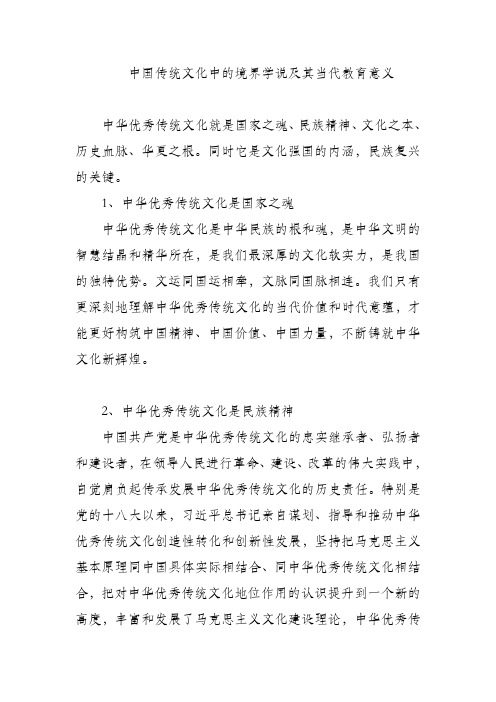 中国传统文化中的境界学说及其当代教育意义

中华优秀传统文化就是国家之魂、民族精神、文化之本、历史血脉、华夏之根。同时它是文化强国的内涵，民族复兴的关键。

1、中华优秀传统文化是国家之魂

中华优秀传统文化是中华民族的根和魂，是中华文明的智慧结晶和精华所在，是我们最深厚的文化软实力，是我国的独特优势。文运同国运相牵，文脉同国脉相连。我们只有更深刻地理解中华优秀传统文化的当代价值和时代意蕴，才能更好构筑中国精神、中国价值、中国力量，不断铸就中华文化新辉煌。

2、中华优秀传统文化是民族精神

中国共产党是中华优秀传统文化的忠实继承者、弘扬者和建设者，在领导人民进行革命、建设、改革的伟大实践中，自觉肩负起传承发展中华优秀传统文化的历史责任。特别是党的十八大以来，习近平总书记亲自谋划、指导和推动中华优秀传统文化创造性转化和创新性发展，坚持把马克思主义基本原理同中国具体实际相结合、同中华优秀传统文化相结合，把对中华优秀传统文化地位作用的认识提升到一个新的高度，丰富和发展了马克思主义文化建设理论，中华优秀传